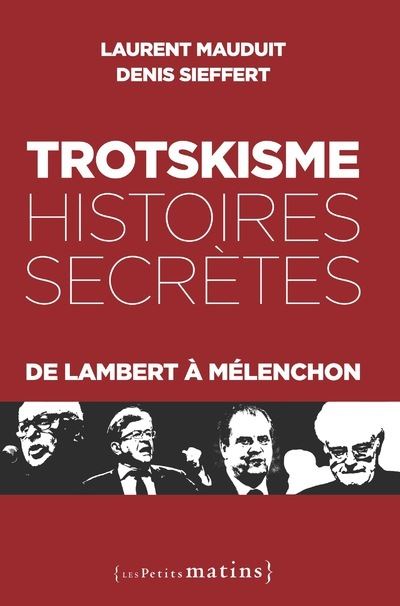 LAURENT MAUDUIT
DENIS SIEFFERT

TROTSKISME
HISTOIRES
SECRÈTES

DE LAMBERT À MÉLENCHON

{LES Petits matins}